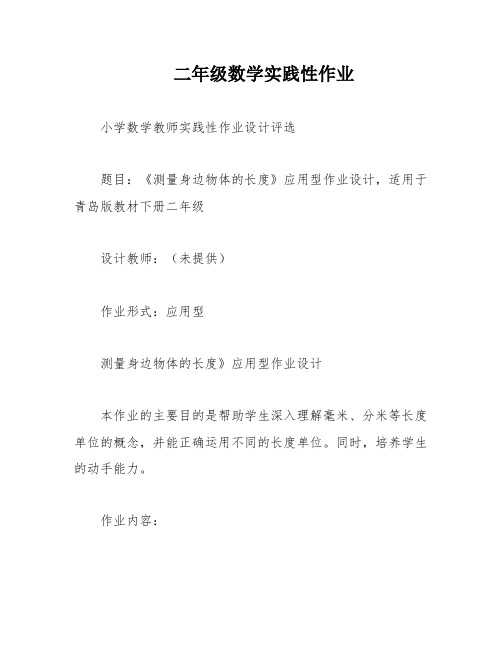 二年级数学实践性作业

小学数学教师实践性作业设计评选

题目：《测量身边物体的长度》应用型作业设计，适用于青岛版教材下册二年级

设计教师：（未提供）

作业形式：应用型

测量身边物体的长度》应用型作业设计

本作业的主要目的是帮助学生深入理解毫米、分米等长度单位的概念，并能正确运用不同的长度单位。同时，培养学生的动手能力。

作业内容：